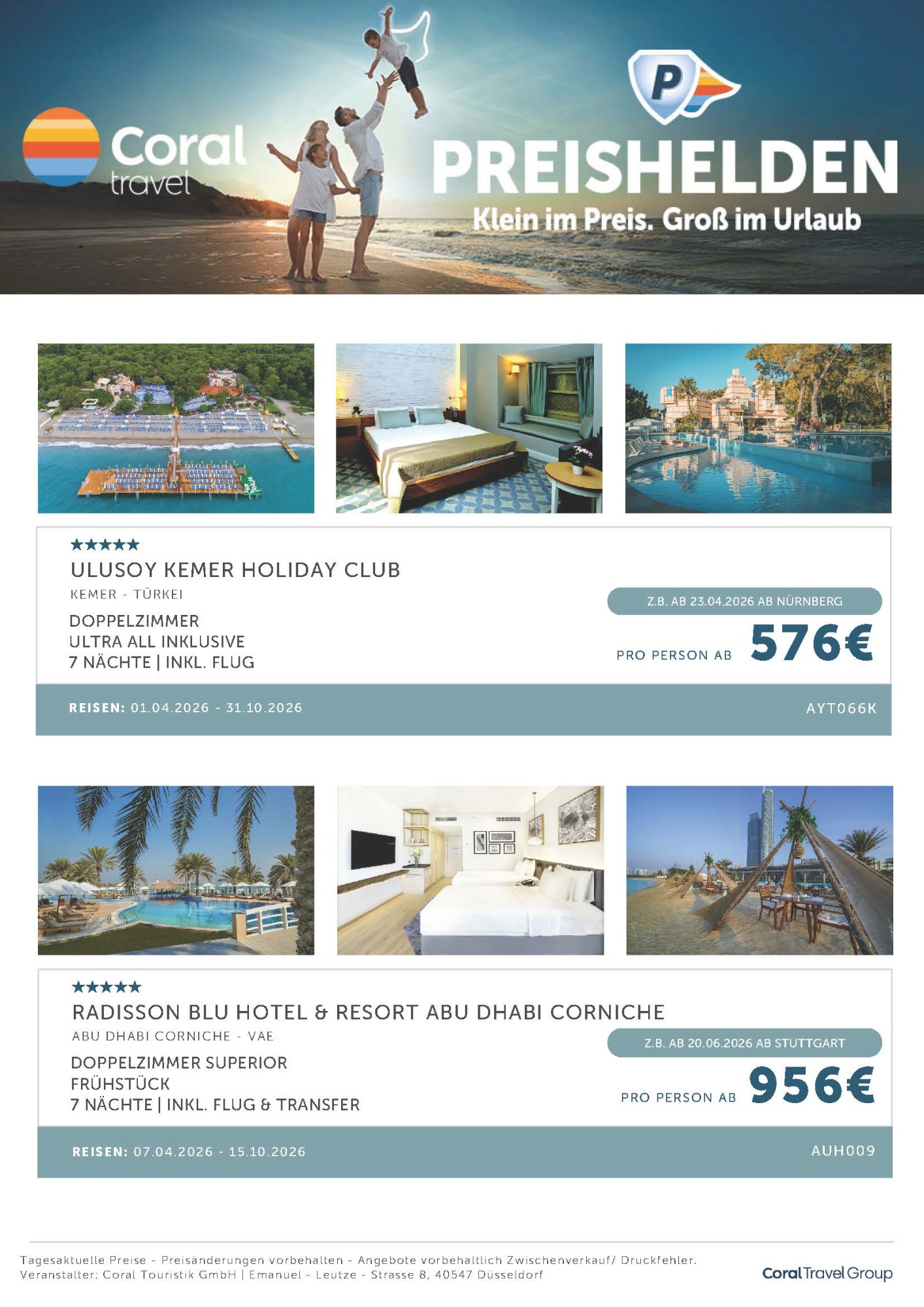 Coral travel

P

PREISHELDEN

Klein im Preis. Groß im Urlaub

★★★★★

ULUSOY KEMER HOLIDAY CLUB

KEMER - TÜRKEI

DOPPELZIMMER
ULTRA ALL INKLUSIVE
7 NÄCHTE | INKL. FLUG

Z.B. AB 23.04.2026 AB NÜRNBERG

PRO PERSON AB 576€

REISEN: 01.04.2026 - 31.10.2026

AYT066K

★★★★★

RADISSON BLU HOTEL & RESORT ABU DHABI CORNICHE

ABU DHABI CORNICHE - VAE

DOPPELZIMMER SUPERIOR
FRÜHSTÜCK
7 NÄCHTE | INKL. FLUG & TRANSFER

Z.B. AB 20.06.2026 AB STUTTGART

PRO PERSON AB 956€

REISEN: 07.04.2026 - 15.10.2026

AUH009

Tagesaktuelle Preise - Preisänderungen vorbehalten - Angebote vorbehaltlich Zwischenverkauf/ Druckfehler.
Veranstalter: Coral Touristik GmbH | Emanuel - Leutze - Strasse 8, 40547 Düsseldorf

Coral Travel Group